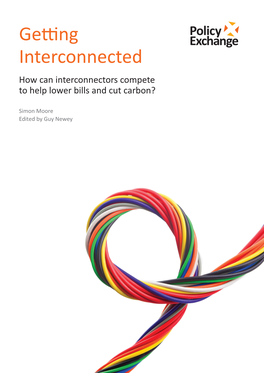 Getting Interconnected

Policy Exchange

How can interconnectors compete to help lower bills and cut carbon?

Simon Moore
Edited by Guy Newey